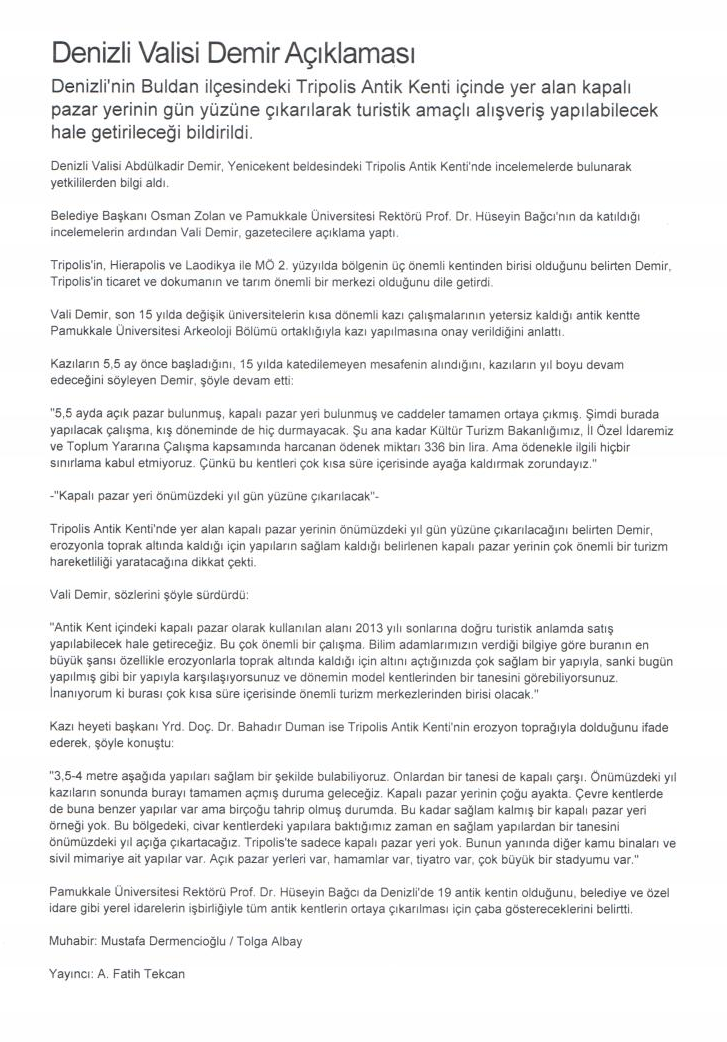 Denizli Valisi Demir Açıklaması

Denizli'nin Buldan ilçesindeki Tripolis Antik Kenti içinde yer alan kapalı pazar yerinin gün yüzüne çıkarılarak turistik amaçlı alışveriş yapılabilecek hale getirileceği bildirildi.

Denizli Valisi Abdülkadir Demir, Yenicekent beldesindeki Tripolis Antik Kenti'nde incelemelerde bulunarak yetkililerden bilgi aldı.

Belediye Başkanı Osman Zolan ve Pamukkale Üniversitesi Rektörü Prof. Dr. Hüseyin Bağcı'nın da katıldığı incelemelerin ardından Vali Demir, gazetecilere açıklama yaptı.

Tripolis'in, Hierapolis ve Laodikya ile MÖ 2. yüzyılda bölgenin üç önemli kentinden birisi olduğunu belirten Demir, Tripolis'in ticaret ve dokumanın ve tarım önemli bir merkezi olduğunu dile getirdi.

Vali Demir, son 15 yılda değişik üniversitelerin kısa dönemli kazı çalışmalarının yetersiz kaldığı antik kentte Pamukkale Üniversitesi Arkeoloji Bölümü ortaklığıyla kazı yapılmasına onay verildiğini anlattı.

Kazıların 5,5 ay önce başladığını, 15 yılda katedilemeyen mesafenin alındığını, kazıların yıl boyu devam edeceğini söyleyen Demir, şöyle devam etti:

"5,5 ayda açık pazar bulunmuş, kapalı pazar yeri bulunmuş ve caddeler tamamen ortaya çıkmış. Şimdi burada yapılacak çalışma, kış döneminde de hiç durmayacak. Şu ana kadar Kültür Turizm Bakanlığımız, İl Özel İdaremiz ve Toplum Yararına Çalışma kapsamında harcanan ödenek miktarı 336 bin lira. Ama ödenekle ilgili hiçbir sınırlama kabul etmiyoruz. Çünkü bu kentleri çok kısa süre içerisinde ayağa kaldırmak zorundayız."

-"Kapalı pazar yeri önümüzdeki yıl gün yüzüne çıkarılacak"-

Tripolis Antik Kenti'nde yer alan kapalı pazar yerinin önümüzdeki yıl gün yüzüne çıkarılacağını belirten Demir, erozyonla toprak altında kaldığı için yapıların sağlam kaldığı belirlenen kapalı pazar yerinin çok önemli bir turizm hareketliliği yaratacağına dikkat çekti.

Vali Demir, sözlerini şöyle sürdürdü:

"Antik Kent içindeki kapalı pazar olarak kullanılan alanı 2013 yılı sonlarına doğru turistik anlamda satış yapılabilecek hale getireceğiz. Bu çok önemli bir çalışma. Bilim adamlarımızın verdiği bilgiye göre buranın en büyük şansı özellikle erozyonlarla toprak altında kaldığı için altını açtığınızda çok sağlam bir yapıyla, sanki bugün yapılmış gibi bir yapıyla karşılaşıyorsunuz ve dönemin model kentlerinden bir tanesini görebiliyorsunuz. İnanıyorum ki burası çok kısa süre içerisinde önemli turizm merkezlerinden birisi olacak."

Kazı heyeti başkanı Yrd. Doç. Dr. Bahadır Duman ise Tripolis Antik Kenti'nin erozyon toprağıyla dolduğunu ifade ederek, şöyle konuştu:

"3,5-4 metre aşağıda yapıları sağlam bir şekilde bulabiliyoruz. Onlardan bir tanesi de kapalı çarşı. Önümüzdeki yıl kazıların sonunda burayı tamamen açmış duruma geleceğiz. Kapalı pazar yerinin çoğu ayakta. Çevre kentlerde de buna benzer yapılar var ama birçoğu tahrip olmuş durumda. Bu kadar sağlam kalmış bir kapalı pazar yeri örneği yok. Bu bölgedeki, civar kentlerdeki yapılara baktığımız zaman en sağlam yapılardan bir tanesini önümüzdeki yıl açığa çıkartacağız. Tripolis'te sadece kapalı pazar yeri yok. Bunun yanında diğer kamu binaları ve sivil mimariye ait yapılar var. Açık pazar yerleri var, hamamlar var, tiyatro var, çok büyük bir stadyumu var."

Pamukkale Üniversitesi Rektörü Prof. Dr. Hüseyin Bağcı da Denizli'de 19 antik kentin olduğunu, belediye ve özel idare gibi yerel idarelerin işbirliğiyle tüm antik kentlerin ortaya çıkarılması için çaba göstereceklerini belirtti.

Muhabir: Mustafa Dermencioğlu / Tolga Albay

Yayıncı: A. Fatih Tekcan